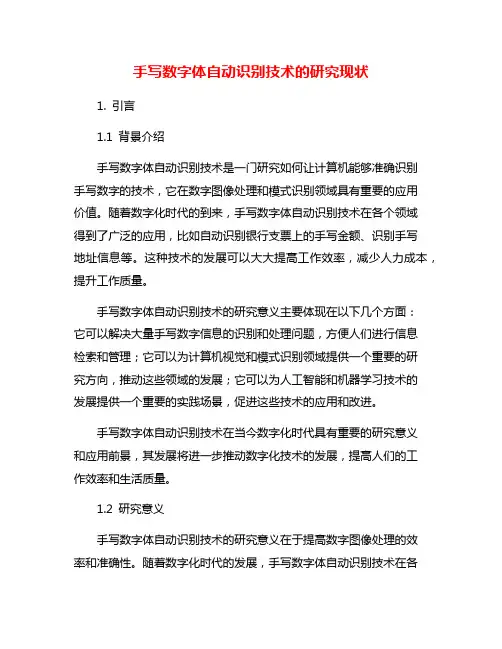 手写数字体自动识别技术的研究现状

1. 引言

1.1 背景介绍

手写数字体自动识别技术是一门研究如何让计算机能够准确识别手写数字的技术，它在数字图像处理和模式识别领域具有重要的应用价值。随着数字化时代的到来，手写数字体自动识别技术在各个领域得到了广泛的应用，比如自动识别银行支票上的手写金额、识别手写地址信息等。这种技术的发展可以大大提高工作效率，减少人力成本，提升工作质量。

手写数字体自动识别技术的研究意义主要体现在以下几个方面：它可以解决大量手写数字信息的识别和处理问题，方便人们进行信息检索和管理；它可以为计算机视觉和模式识别领域提供一个重要的研究方向，推动这些领域的发展；它可以为人工智能和机器学习技术的发展提供一个重要的实践场景，促进这些技术的应用和改进。

手写数字体自动识别技术在当今数字化时代具有重要的研究意义和应用前景，其发展将进一步推动数字化技术的发展，提高人们的工作效率和生活质量。

1.2 研究意义

手写数字体自动识别技术的研究意义在于提高数字图像处理的效率和准确性。随着数字化时代的发展，手写数字体自动识别技术在各